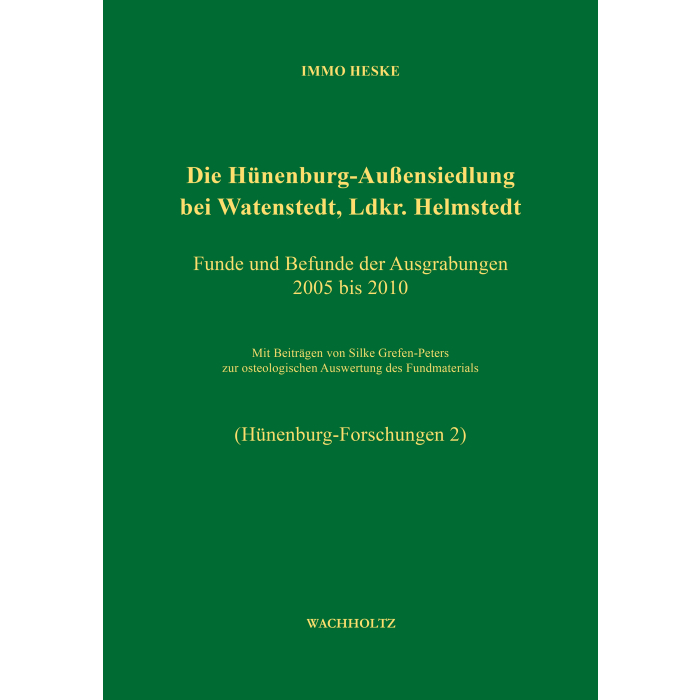 IMMO HESKE

Die Hünenburg-Außensiedlung bei Watenstedt, Ldkr. Helmstedt

Funde und Befunde der Ausgrabungen 2005 bis 2010

Mit Beiträgen von Silke Grefen-Peters zur osteologischen Auswertung des Fundmaterials

(Hünenburg-Forschungen 2)

WACHHOLTZ